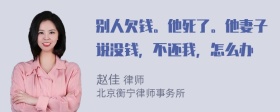 别人欠钱。他死了。他妻子说没钱，不还我，怎么办

赵佳 律师
北京衡宁律师事务所